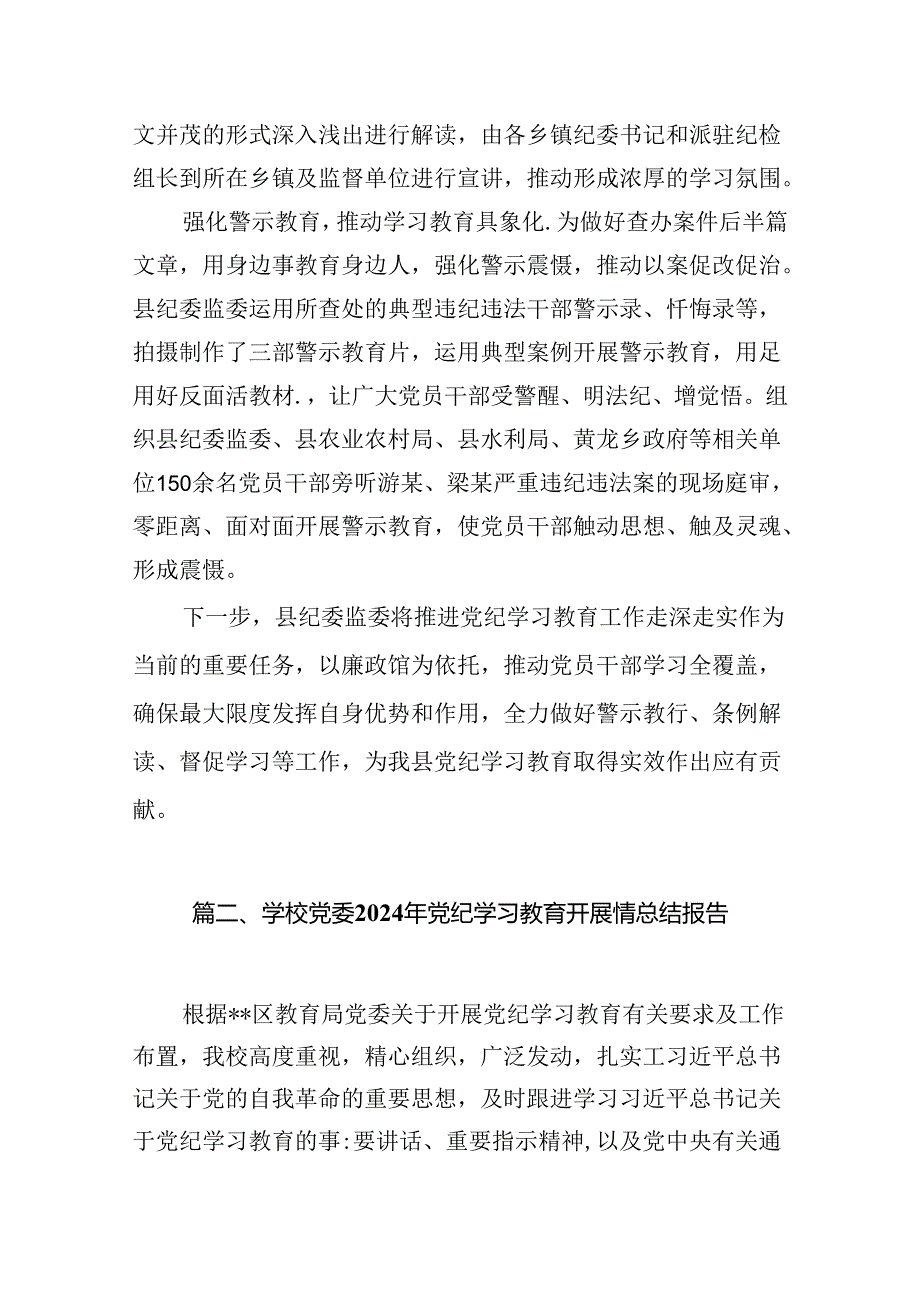 文并茂的形式深入浅出进行解读，由各乡镇纪委书记和派驻纪检组长到所在乡镇及监督单位进行宣讲，推动形成浓厚的学习氛围。

强化警示教育，推动学习教育具象化.为做好查办案件后半篇文章，用身边事教育身边人，强化警示震慑，推动以案促改促治。县纪委监委运用所查处的典型违纪违法干部警示录、忏悔录等，拍摄制作了三部警示教育片，运用典型案例开展警示教育，用足用好反面活教材.，让广大党员干部受警醒、明法纪、增觉悟。组织县纪委监委、县农业农村局、县水利局、黄龙乡政府等相关单位150余名党员干部旁听游某、梁某严重违纪违法案的现场庭审，零距离、面对面开展警示教育，使党员干部触动思想、触及灵魂、形成震慑。

下一步，县纪委监委将推进党纪学习教育工作走深走实作为当前的重要任务，以廉政馆为依托，推动党员干部学习全覆盖，确保最大限度发挥自身优势和作用，全力做好警示教行、条例解读、督促学习等工作，为我县党纪学习教育取得实效作出应有贡献。

篇二、学校党委2024年党纪学习教育开展情总结报告

根据**区教育局党委关于开展党纪学习教育有关要求及工作布置，我校高度重视，精心组织，广泛发动，扎实工习近平总书记关于党的自我革命的重要思想，及时跟进学习习近平总书记关于党纪学习教育的事:要讲话、重要指示精神,以及党中央有关通